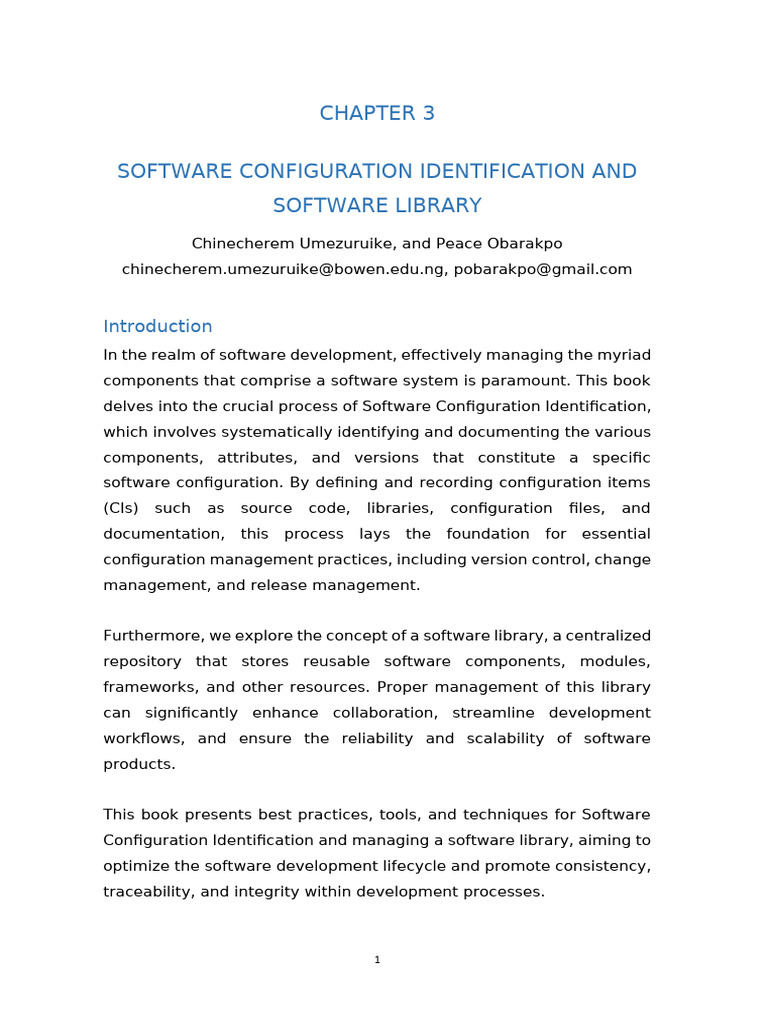 CHAPTER 3

SOFTWARE CONFIGURATION IDENTIFICATION AND SOFTWARE LIBRARY

Chinecherem Umezuruike, and Peace Obarakpo
chinecherem.umezuruike@bowen.edu.ng, pobarakpo@gmail.com

Introduction

In the realm of software development, effectively managing the myriad components that comprise a software system is paramount. This book delves into the crucial process of Software Configuration Identification, which involves systematically identifying and documenting the various components, attributes, and versions that constitute a specific software configuration. By defining and recording configuration items (CIs) such as source code, libraries, configuration files, and documentation, this process lays the foundation for essential configuration management practices, including version control, change management, and release management.

Furthermore, we explore the concept of a software library, a centralized repository that stores reusable software components, modules, frameworks, and other resources. Proper management of this library can significantly enhance collaboration, streamline development workflows, and ensure the reliability and scalability of software products.

This book presents best practices, tools, and techniques for Software Configuration Identification and managing a software library, aiming to optimize the software development lifecycle and promote consistency, traceability, and integrity within development processes.

1